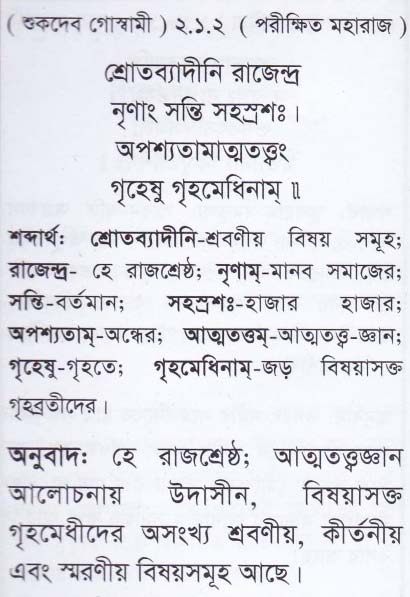 ( শুকদেব গোস্বামী ) ২.১.২ ( পরীক্ষিত মহারাজ )

শ্রোতব্যাদীনি রাজেন্দ্র
নৃণাং সন্তি সহস্রশঃ।
অপশ্যতামাত্মতত্ত্বং
গৃহেষু গৃহমেধিনাম্ ॥

শব্দার্থঃ শ্রোতব্যাদীনি-শ্রবণীয় বিষয় সমূহ; রাজেন্দ্র- হে রাজশ্রেষ্ঠ; নৃণাম্-মানব সমাজের; সন্তি-বর্তমান; সহস্রশঃ-হাজার হাজার; অপশ্যতাম্-অন্ধের; আত্মতত্ত্বম্-আত্মতত্ত্ব-জ্ঞান; গৃহেষু-গৃহতে; গৃহমেধিনাম্-জড় বিষয়াসক্ত গৃহব্রতীদের।

অনুবাদঃ হে রাজশ্রেষ্ঠ; আত্মতত্ত্বজ্ঞান আলোচনায় উদাসীন, বিষয়াসক্ত গৃহমেধীদের অসংখ্য শ্রবণীয়, কীর্তনীয় এবং স্মরণীয় বিষয়সমূহ আছে।